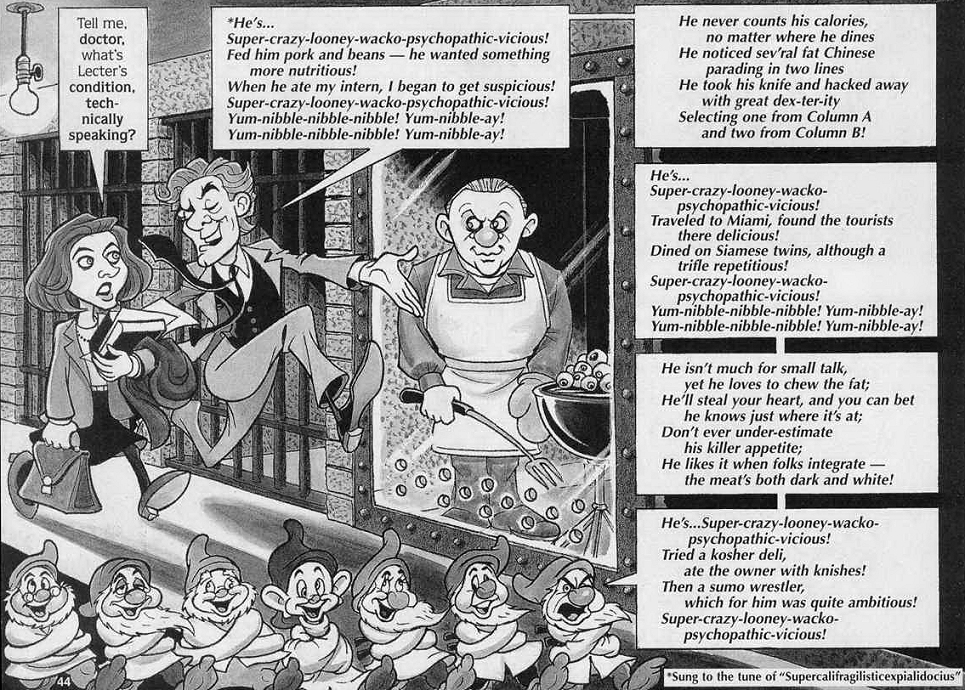 Tell me, doctor, what's Lecter's condition, technically speaking?

*He's...
Super-crazy-looney-wacko-psychopathic-vicious!
Fed him pork and beans — he wanted something more nutritious!
When he ate my intern, I began to get suspicious!
Super-crazy-looney-wacko-psychopathic-vicious!
Yum-nibble-nibble-nibble! Yum-nibble-ay!
Yum-nibble-nibble-nibble! Yum-nibble-ay!

He never counts his calories, no matter where he dines
He noticed sev'ral fat Chinese parading in two lines
He took his knife and hacked away with great dex-ter-ity
Selecting one from Column A and two from Column B!

He's...
Super-crazy-looney-wacko-psychopathic-vicious!
Traveled to Miami, found the tourists there delicious!
Dined on Siamese twins, although a trifle repetitious!
Super-crazy-looney-wacko-psychopathic-vicious!
Yum-nibble-nibble-nibble! Yum-nibble-ay!
Yum-nibble-nibble-nibble! Yum-nibble-ay!

He isn't much for small talk, yet he loves to chew the fat;
He'll steal your heart, and you can bet he knows just where it's at;
Don't ever under-estimate his killer appetite;
He likes it when folks integrate — the meat's both dark and white!

He's...Super-crazy-looney-wacko-psychopathic-vicious!
Tried a kosher deli, ate the owner with knishes!
Then a sumo wrestler, which for him was quite ambitious!
Super-crazy-looney-wacko-psychopathic-vicious!

44

*Sung to the tune of "Supercalifragilisticexpialidocius"